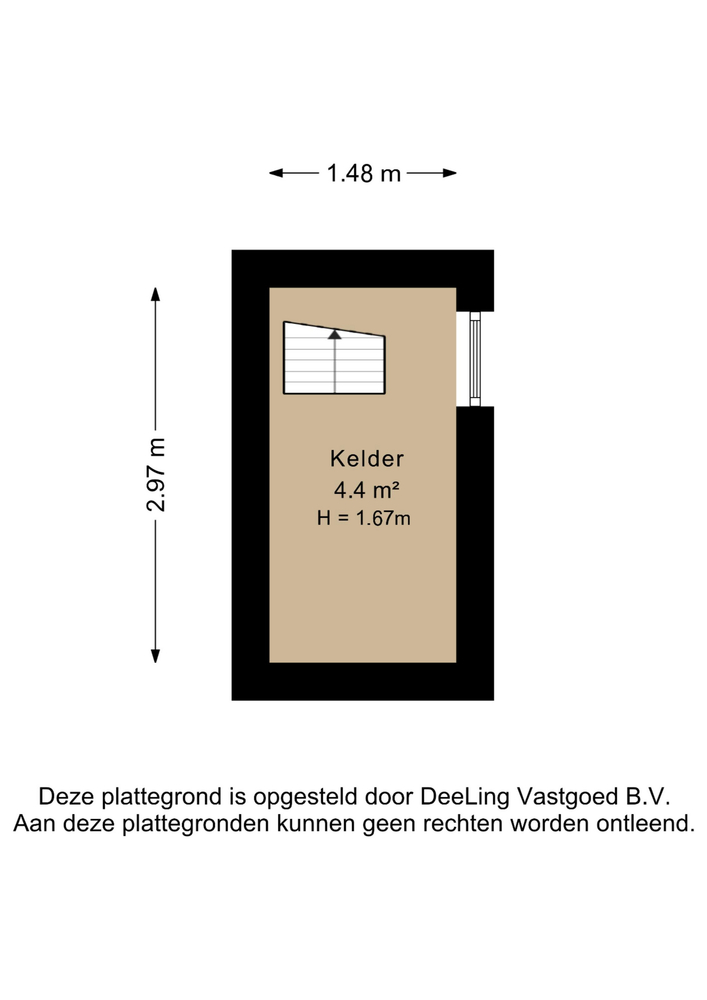 1.48 m

2.97 m

Kelder
4.4 m²
H = 1.67m

Deze plattegrond is opgesteld door DeeLing Vastgoed B.V.
Aan deze plattegronden kunnen geen rechten worden ontleend.